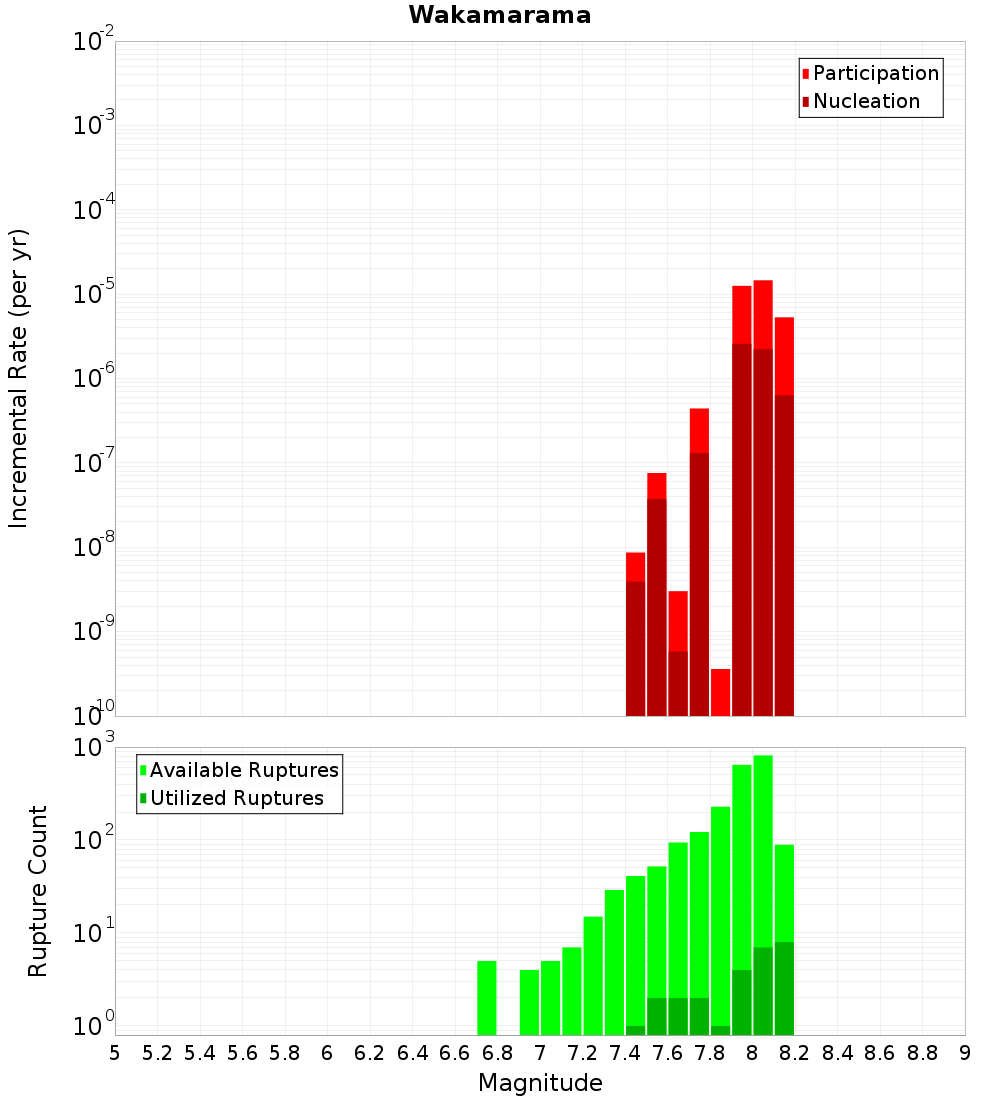 Wakamarama

Participation
Nucleation

Incremental Rate (per yr)

$10^{-2}$
$10^{-3}$
$10^{-4}$
$10^{-5}$
$10^{-6}$
$10^{-7}$
$10^{-8}$
$10^{-9}$
$10^{-10}$

Available Ruptures
Utilized Ruptures

Rupture Count

$10^{3}$
$10^{2}$
$10^{1}$
$10^{0}$

5 5.2 5.4 5.6 5.8 6 6.2 6.4 6.6 6.8 7 7.2 7.4 7.6 7.8 8 8.2 8.4 8.6 8.8 9

Magnitude